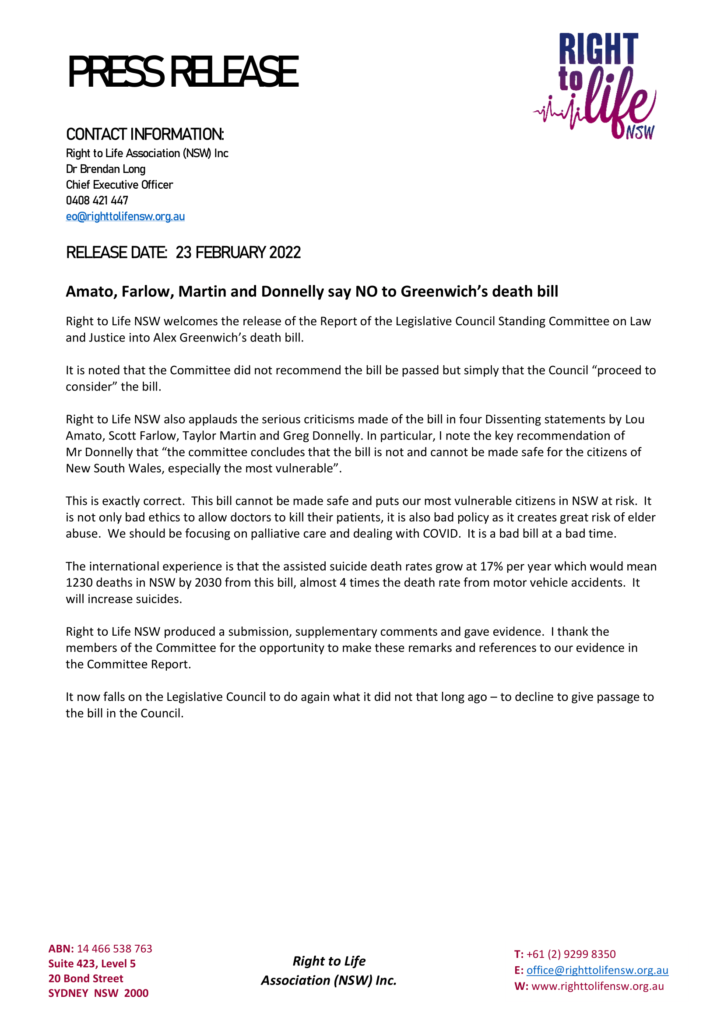 PRESS RELEASE

RIGHT to life NSW

CONTACT INFORMATION:
Right to Life Association (NSW) Inc
Dr Brendan Long
Chief Executive Officer
0408 421 447
eo@righttolifensw.org.au

RELEASE DATE: 23 FEBRUARY 2022

Amato, Farlow, Martin and Donnelly say NO to Greenwich's death bill

Right to Life NSW welcomes the release of the Report of the Legislative Council Standing Committee on Law and Justice into Alex Greenwich's death bill.

It is noted that the Committee did not recommend the bill be passed but simply that the Council "proceed to consider" the bill.

Right to Life NSW also applauds the serious criticisms made of the bill in four Dissenting statements by Lou Amato, Scott Farlow, Taylor Martin and Greg Donnelly. In particular, I note the key recommendation of Mr Donnelly that "the committee concludes that the bill is not and cannot be made safe for the citizens of New South Wales, especially the most vulnerable".

This is exactly correct. This bill cannot be made safe and puts our most vulnerable citizens in NSW at risk. It is not only bad ethics to allow doctors to kill their patients, it is also bad policy as it creates great risk of elder abuse. We should be focusing on palliative care and dealing with COVID. It is a bad bill at a bad time.

The international experience is that the assisted suicide death rates grow at 17% per year which would mean 1230 deaths in NSW by 2030 from this bill, almost 4 times the death rate from motor vehicle accidents. It will increase suicides.

Right to Life NSW produced a submission, supplementary comments and gave evidence. I thank the members of the Committee for the opportunity to make these remarks and references to our evidence in the Committee Report.

It now falls on the Legislative Council to do again what it did not that long ago – to decline to give passage to the bill in the Council.

ABN: 14 466 538 763
Suite 423, Level 5
20 Bond Street
SYDNEY NSW 2000

Right to Life
Association (NSW) Inc.

T: +61 (2) 9299 8350
E: office@righttolifensw.org.au
W: www.righttolifensw.org.au